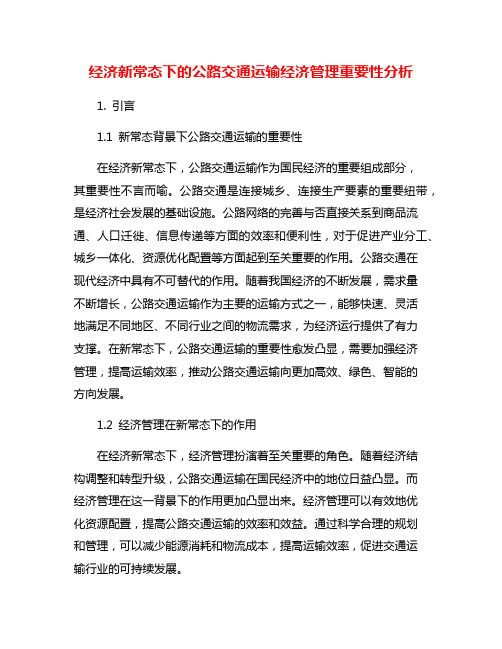 经济新常态下的公路交通运输经济管理重要性分析

1. 引言

1.1 新常态背景下公路交通运输的重要性

在经济新常态下，公路交通运输作为国民经济的重要组成部分，其重要性不言而喻。公路交通是连接城乡、连接生产要素的重要纽带，是经济社会发展的基础设施。公路网络的完善与否直接关系到商品流通、人口迁徙、信息传递等方面的效率和便利性，对于促进产业分工、城乡一体化、资源优化配置等方面起到至关重要的作用。公路交通在现代经济中具有不可替代的作用。随着我国经济的不断发展，需求量不断增长，公路交通运输作为主要的运输方式之一，能够快速、灵活地满足不同地区、不同行业之间的物流需求，为经济运行提供了有力支撑。在新常态下，公路交通运输的重要性愈发凸显，需要加强经济管理，提高运输效率，推动公路交通运输向更加高效、绿色、智能的方向发展。

1.2 经济管理在新常态下的作用

在经济新常态下，经济管理扮演着至关重要的角色。随着经济结构调整和转型升级，公路交通运输在国民经济中的地位日益凸显。而经济管理在这一背景下的作用更加凸显出来。经济管理可以有效地优化资源配置，提高公路交通运输的效率和效益。通过科学合理的规划和管理，可以减少能源消耗和物流成本，提高运输效率，促进交通运输行业的可持续发展。